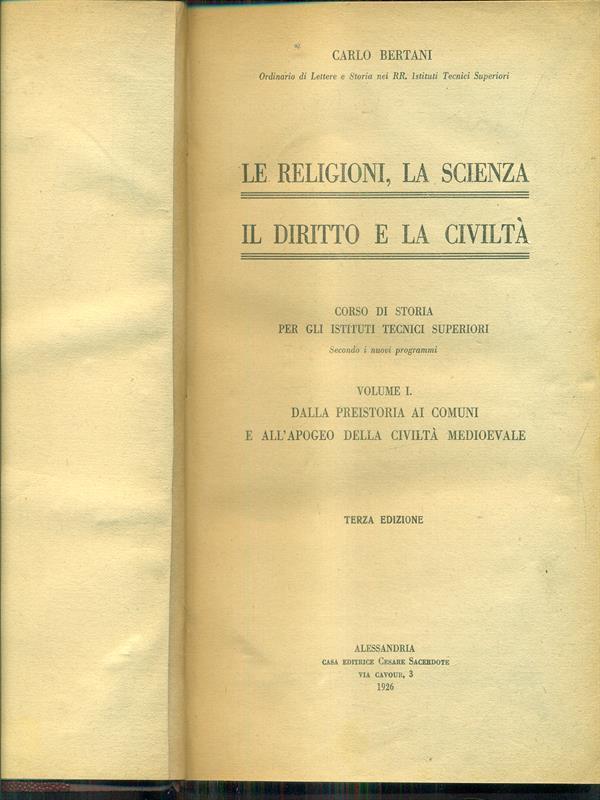 CARLO BERTANI
Ordinario di Lettere e Storia nei RR. Istituti Tecnici Superiori

LE RELIGIONI, LA SCIENZA
IL DIRITTO E LA CIVILTÀ

CORSO DI STORIA
PER GLI ISTITUTI TECNICI SUPERIORI
Secondo i nuovi programmi

VOLUME I.
DALLA PREISTORIA AI COMUNI
E ALL'APOGEO DELLA CIVILTÀ MEDIOEVALE

TERZA EDIZIONE

ALESSANDRIA
CASA EDITRICE CESARE SACERDOTE
VIA CAVOUR, 3
1926